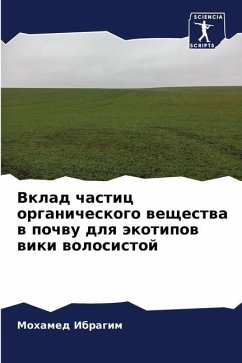 SCIENCIA SCRIPTS

Вклад частиц органического вещества в почву для экотипов вики волосистой

Мохамед Ибрагим